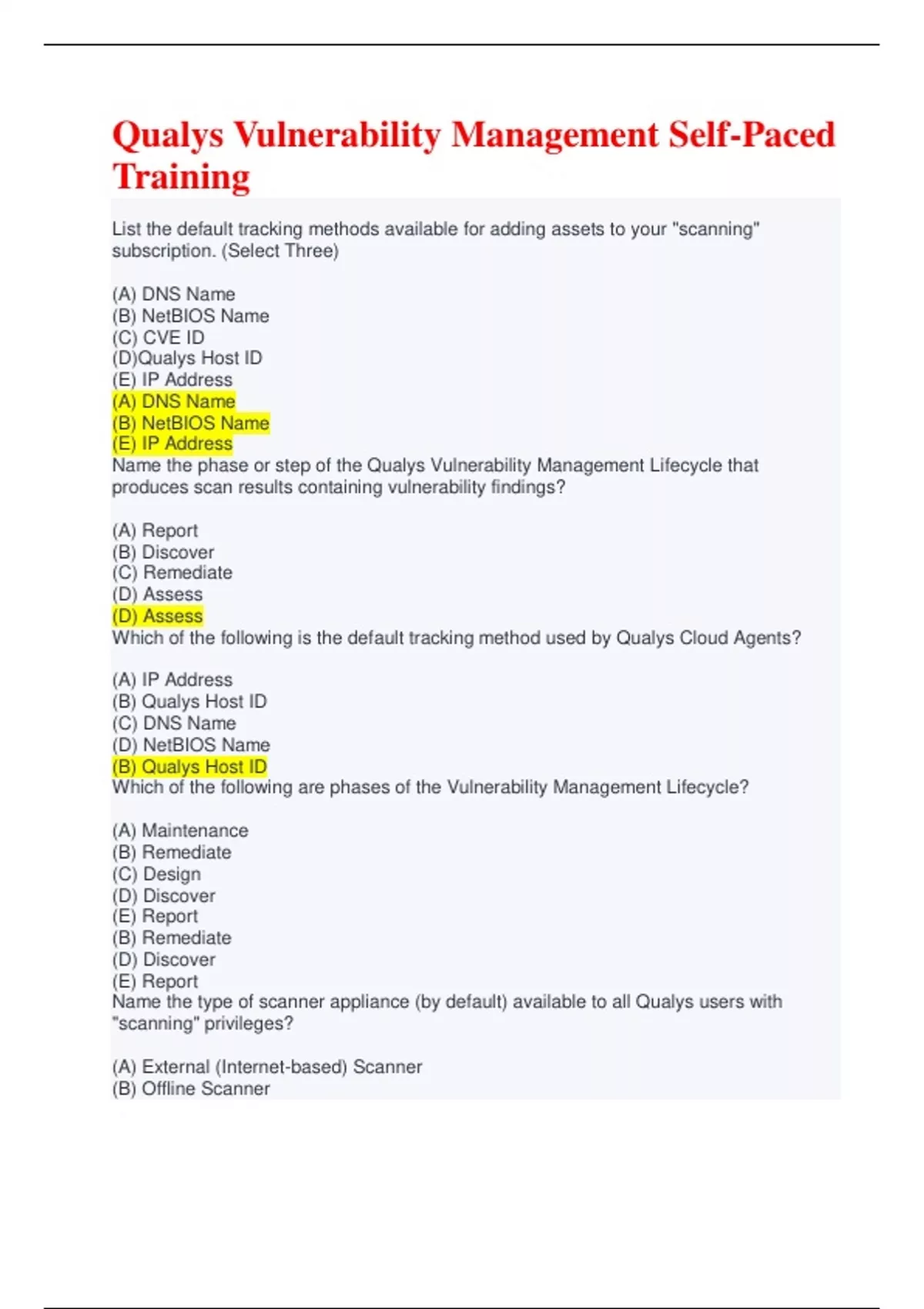 Qualys Vulnerability Management Self-Paced Training

List the default tracking methods available for adding assets to your "scanning" subscription. (Select Three)

(A) DNS Name
(B) NetBIOS Name
(C) CVE ID
(D)Qualys Host ID
(E) IP Address
(A) DNS Name
(B) NetBIOS Name
(E) IP Address
Name the phase or step of the Qualys Vulnerability Management Lifecycle that produces scan results containing vulnerability findings?

(A) Report
(B) Discover
(C) Remediate
(D) Assess
(D) Assess
Which of the following is the default tracking method used by Qualys Cloud Agents?

(A) IP Address
(B) Qualys Host ID
(C) DNS Name
(D) NetBIOS Name
(B) Qualys Host ID
Which of the following are phases of the Vulnerability Management Lifecycle?

(A) Maintenance
(B) Remediate
(C) Design
(D) Discover
(E) Report
(B) Remediate
(D) Discover
(E) Report
Name the type of scanner appliance (by default) available to all Qualys users with "scanning" privileges?

(A) External (Internet-based) Scanner
(B) Offline Scanner